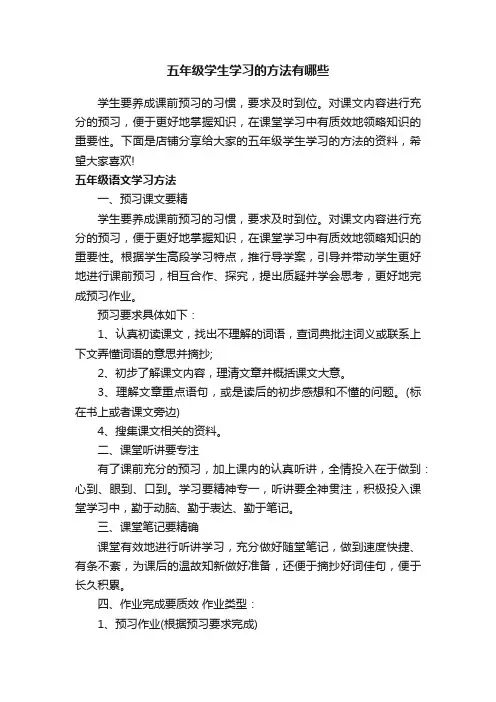 五年级学生学习的方法有哪些

学生要养成课前预习的习惯，要求及时到位。对课文内容进行充分的预习，便于更好地掌握知识，在课堂学习中有质效地领略知识的重要性。下面是店铺分享给大家的五年级学生学习的方法的资料，希望大家喜欢!

五年级语文学习方法

一、预习课文要精

学生要养成课前预习的习惯，要求及时到位。对课文内容进行充分的预习，便于更好地掌握知识，在课堂学习中有质效地领略知识的重要性。根据学生高段学习特点，推行导学案，引导并带动学生更好地进行课前预习，相互合作、探究，提出质疑并学会思考，更好地完成预习作业。

预习要求具体如下：

1、认真初读课文，找出不理解的词语，查词典批注词义或联系上下文弄懂词语的意思并摘抄;

2、初步了解课文内容，理清文章并概括课文大意。

3、理解文章重点语句，或是读后的初步感想和不懂的问题。(标在书上或者课文旁边)

4、搜集课文相关的资料。

二、课堂听讲要专注

有了课前充分的预习，加上课内的认真听讲，全情投入在于做到：心到、眼到、口到。学习要精神专一，听讲要全神贯注，积极投入课堂学习中，勤于动脑、勤于表达、勤于笔记。

三、课堂笔记要精确

课堂有效地进行听讲学习，充分做好随堂笔记，做到速度快捷、有条不紊，为课后的温故知新做好准备，还便于摘抄好词佳句，便于长久积累。

四、作业完成要质效 作业类型：

1、预习作业(根据预习要求完成)